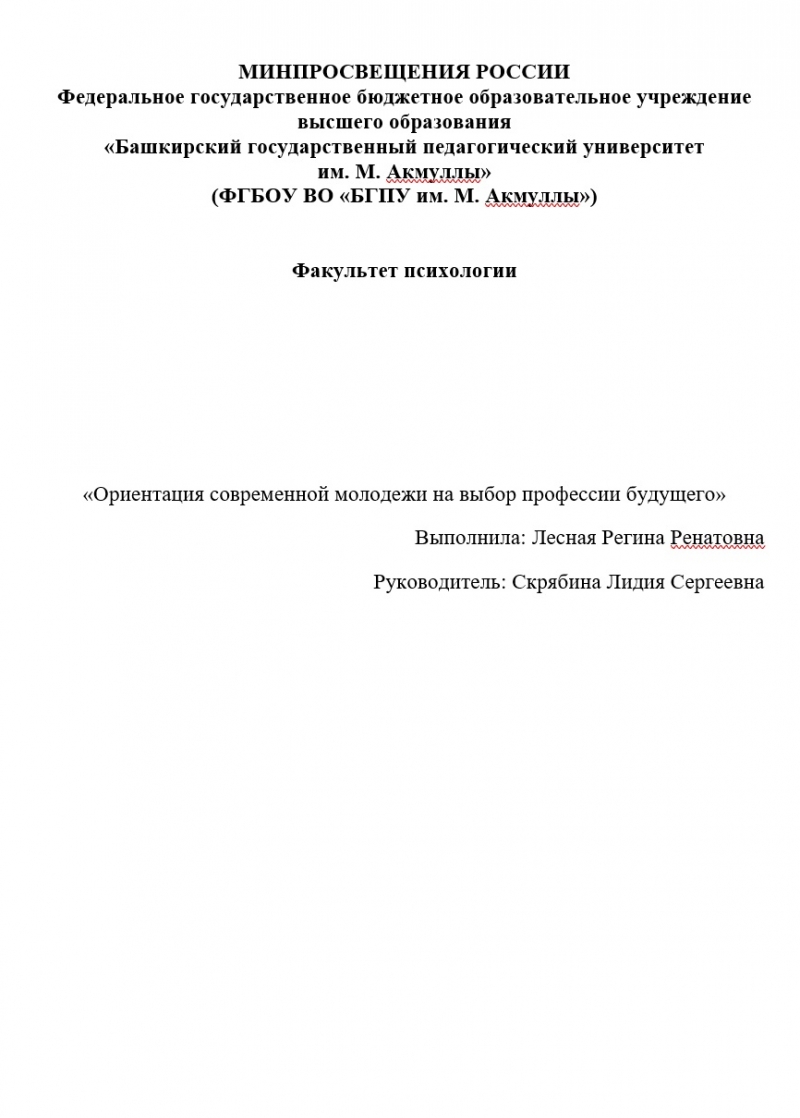 МИНПРОСВЕЩЕНИЯ РОССИИ
Федеральное государственное бюджетное образовательное учреждение высшего образования
«Башкирский государственный педагогический университет им. М. Акмуллы»
(ФГБОУ ВО «БГПУ им. М. Акмуллы»)

Факультет психологии

«Ориентация современной молодежи на выбор профессии будущего»

Выполнила: Лесная Регина Ренатовна

Руководитель: Скрябина Лидия Сергеевна